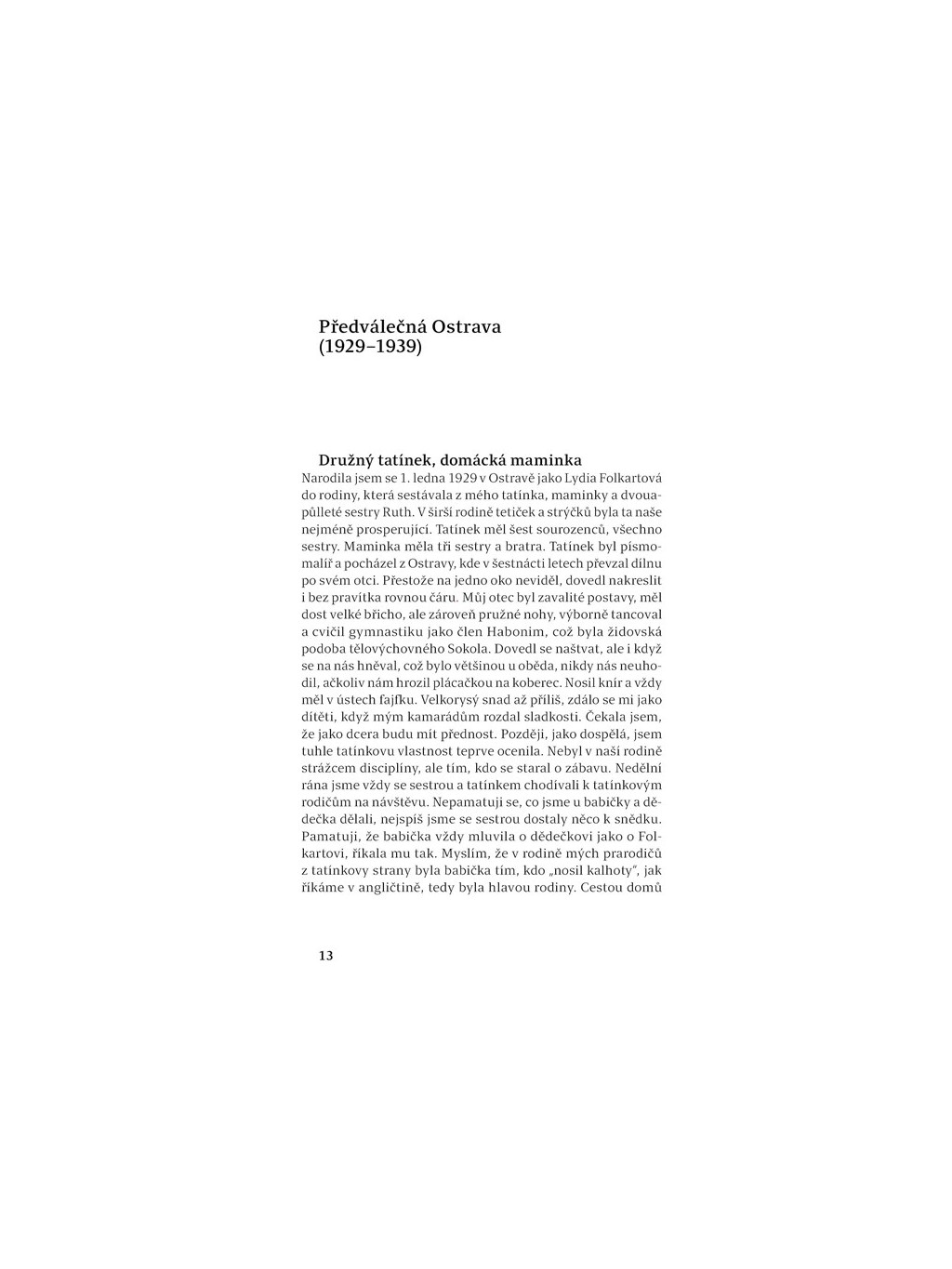 Předválečná Ostrava
(1929–1939)

Družný tatínek, domácká maminka
Narodila jsem se 1. ledna 1929 v Ostravě jako Lydia Folkartová do rodiny, která sestávala z mého tatínka, maminky a dvouapůlleté sestry Ruth. V širší rodině tetiček a strýčků byla ta naše nejméně prosperující. Tatínek měl šest sourozenců, všechno sestry. Maminka měla tři sestry a bratra. Tatínek byl písmomalíř a pocházel z Ostravy, kde v šestnácti letech převzal dílnu po svém otci. Přestože na jedno oko neviděl, dovedl nakreslit i bez pravítka rovnou čáru. Můj otec byl zavalité postavy, měl dost velké břicho, ale zároveň pružné nohy, výborně tancoval a cvičil gymnastiku jako člen Habonim, což byla židovská podoba tělovýchovného Sokola. Dovedl se naštvat, ale i když se na nás hněval, což bylo většinou u oběda, nikdy nás neuhodil, ačkoliv nám hrozil plácačkou na koberec. Nosil knír a vždy měl v ústech fajfku. Velkorysý snad až příliš, zdálo se mi jako dítěti, když mým kamarádům rozdal sladkosti. Čekala jsem, že jako dcera budu mít přednost. Později, jako dospělá, jsem tuhle tatínkovu vlastnost teprve ocenila. Nebyl v naší rodině strážcem disciplíny, ale tím, kdo se staral o zábavu. Nedělní rána jsme vždy se sestrou a tatínkem chodívali k tatínkovým rodičům na návštěvu. Nepamatuji se, co jsme u babičky a dědečka dělali, nejspíš jsme se sestrou dostaly něco k snědku. Pamatuji, že babička vždy mluvila o dědečkovi jako o Folkartovi, říkala mu tak. Myslím, že v rodině mých prarodičů z tatínkovy strany byla babička tím, kdo „nosil kalhoty", jak říkáme v angličtině, tedy byla hlavou rodiny. Cestou domů

13